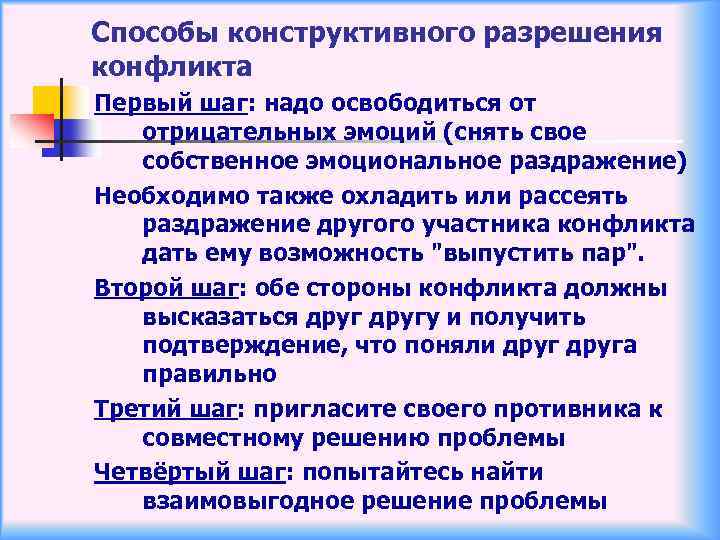 Способы конструктивного разрешения конфликта

Первый шаг: надо освободиться от отрицательных эмоций (снять свое собственное эмоциональное раздражение)

Необходимо также охладить или рассеять раздражение другого участника конфликта дать ему возможность "выпустить пар".

Второй шаг: обе стороны конфликта должны высказаться друг другу и получить подтверждение, что поняли друг друга правильно

Третий шаг: пригласите своего противника к совместному решению проблемы

Четвёртый шаг: попытайтесь найти взаимовыгодное решение проблемы